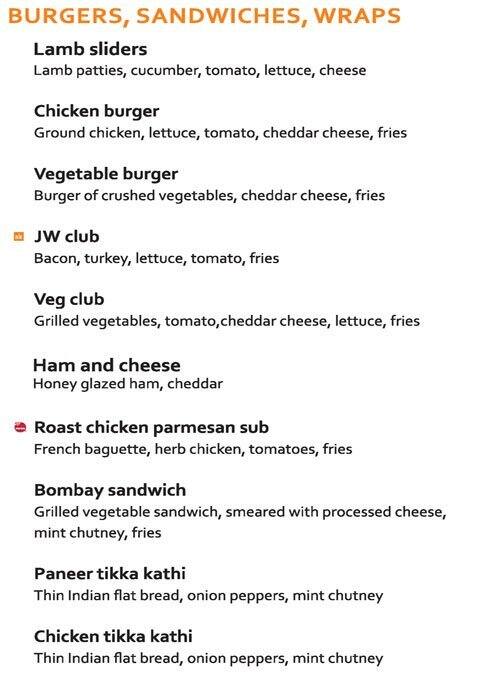 BURGERS, SANDWICHES, WRAPS

Lamb sliders
Lamb patties, cucumber, tomato, lettuce, cheese

Chicken burger
Ground chicken, lettuce, tomato, cheddar cheese, fries

Vegetable burger
Burger of crushed vegetables, cheddar cheese, fries

JW club
Bacon, turkey, lettuce, tomato, fries

Veg club
Grilled vegetables, tomato,cheddar cheese, lettuce, fries

Ham and cheese
Honey glazed ham, cheddar

Roast chicken parmesan sub
French baguette, herb chicken, tomatoes, fries

Bombay sandwich
Grilled vegetable sandwich, smeared with processed cheese, mint chutney, fries

Paneer tikka kathi
Thin Indian flat bread, onion peppers, mint chutney

Chicken tikka kathi
Thin Indian flat bread, onion peppers, mint chutney